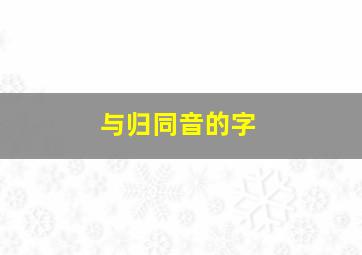 与归同音的字